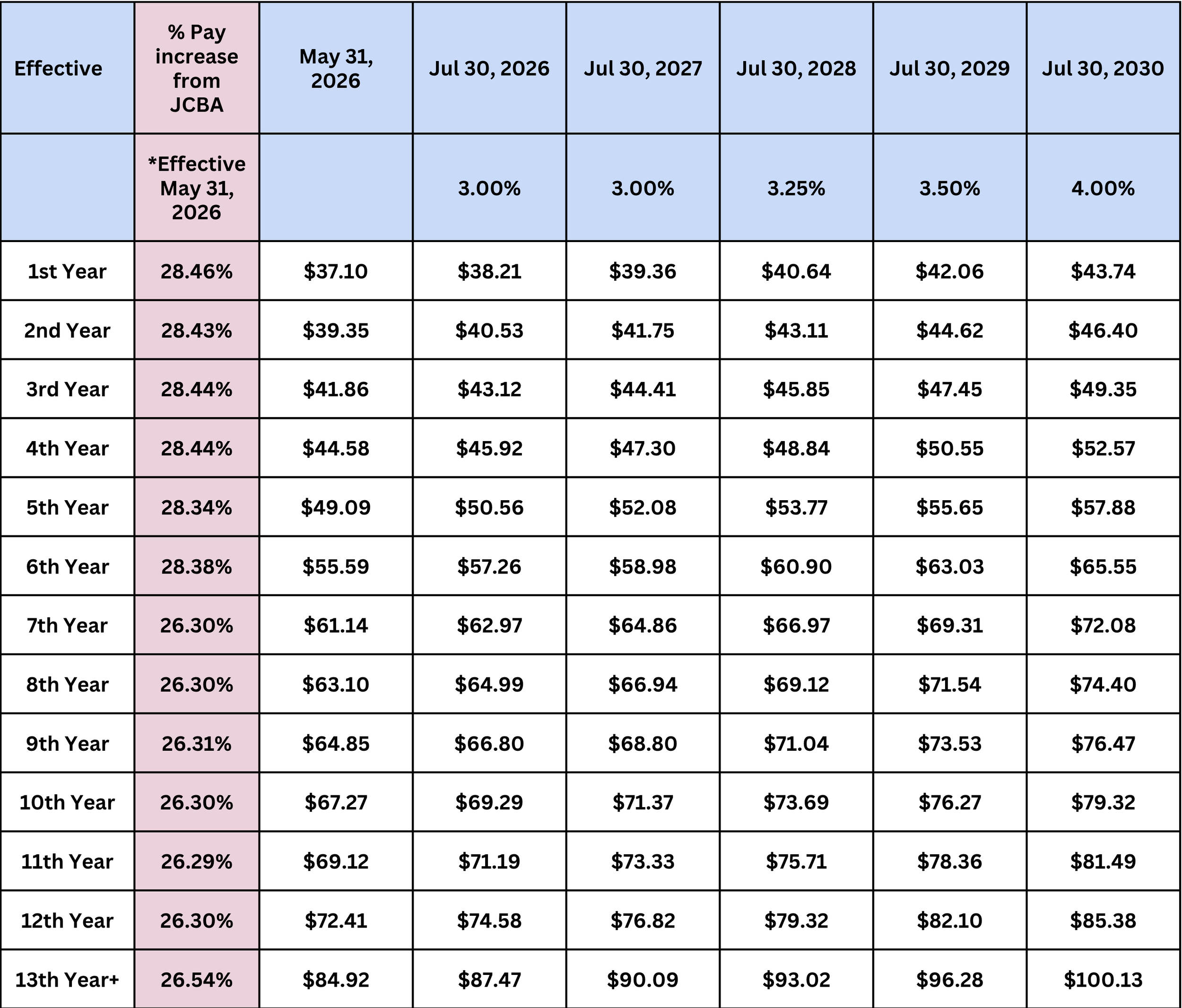 | Effective | % Pay increase from JCBA | May 31, 2026 | Jul 30, 2026 | Jul 30, 2027 | Jul 30, 2028 | Jul 30, 2029 | Jul 30, 2030 |
|---|---|---|---|---|---|---|---|
| | *Effective May 31, 2026 | | 3.00% | 3.00% | 3.25% | 3.50% | 4.00% |
| 1st Year | 28.46% | \$37.10 | \$38.21 | \$39.36 | \$40.64 | \$42.06 | \$43.74 |
| 2nd Year | 28.43% | \$39.35 | \$40.53 | \$41.75 | \$43.11 | \$44.62 | \$46.40 |
| 3rd Year | 28.44% | \$41.86 | \$43.12 | \$44.41 | \$45.85 | \$47.45 | \$49.35 |
| 4th Year | 28.44% | \$44.58 | \$45.92 | \$47.30 | \$48.84 | \$50.55 | \$52.57 |
| 5th Year | 28.34% | \$49.09 | \$50.56 | \$52.08 | \$53.77 | \$55.65 | \$57.88 |
| 6th Year | 28.38% | \$55.59 | \$57.26 | \$58.98 | \$60.90 | \$63.03 | \$65.55 |
| 7th Year | 26.30% | \$61.14 | \$62.97 | \$64.86 | \$66.97 | \$69.31 | \$72.08 |
| 8th Year | 26.30% | \$63.10 | \$64.99 | \$66.94 | \$69.12 | \$71.54 | \$74.40 |
| 9th Year | 26.31% | \$64.85 | \$66.80 | \$68.80 | \$71.04 | \$73.53 | \$76.47 |
| 10th Year | 26.30% | \$67.27 | \$69.29 | \$71.37 | \$73.69 | \$76.27 | \$79.32 |
| 11th Year | 26.29% | \$69.12 | \$71.19 | \$73.33 | \$75.71 | \$78.36 | \$81.49 |
| 12th Year | 26.30% | \$72.41 | \$74.58 | \$76.82 | \$79.32 | \$82.10 | \$85.38 |
| 13th Year+ | 26.54% | \$84.92 | \$87.47 | \$90.09 | \$93.02 | \$96.28 | \$100.13 |